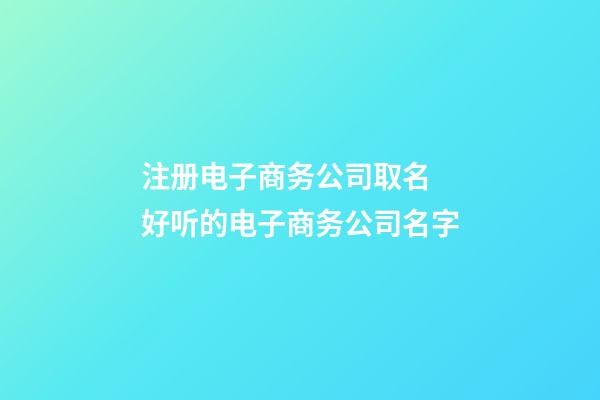 注册电子商务公司取名
好听的电子商务公司名字